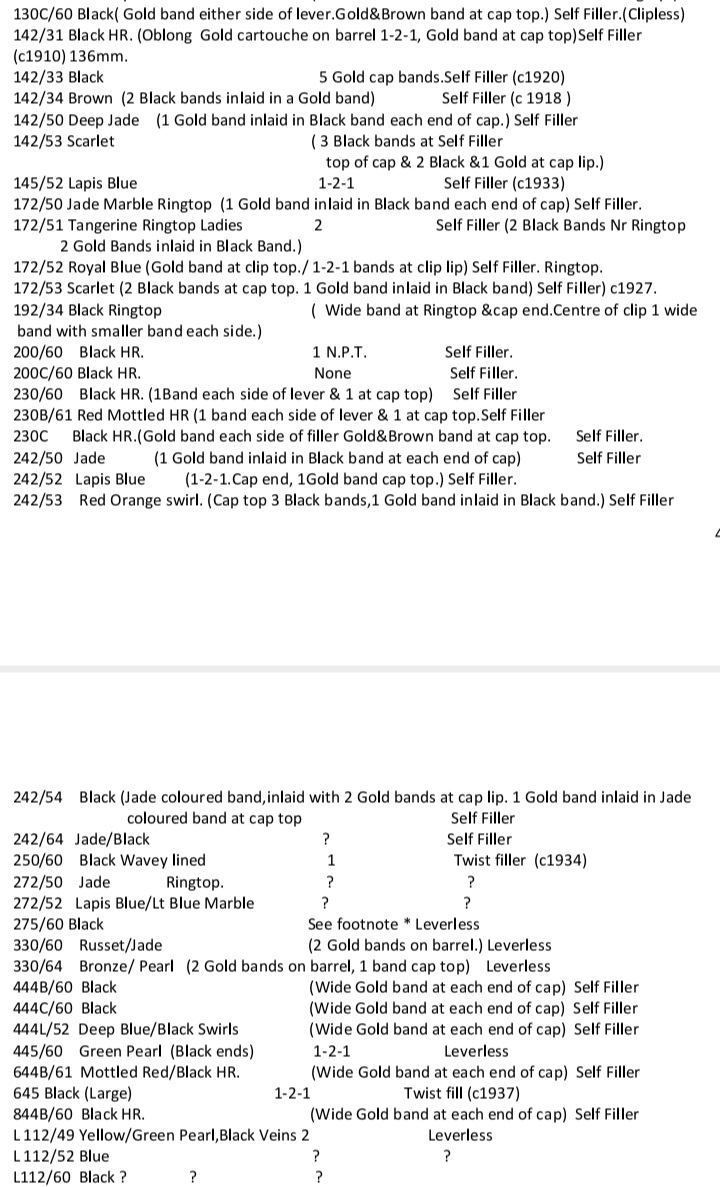 130C/60 Black( Gold band either side of lever.Gold&Brown band at cap top.) Self Filler.(Clipless)
142/31 Black HR. (Oblong Gold cartouche on barrel 1-2-1, Gold band at cap top)Self Filler (c1910) 136mm.
142/33 Black 5 Gold cap bands.Self Filler (c1920)
142/34 Brown (2 Black bands inlaid in a Gold band) Self Filler (c 1918 )
142/50 Deep Jade (1 Gold band inlaid in Black band each end of cap.) Self Filler
142/53 Scarlet ( 3 Black bands at Self Filler top of cap & 2 Black &1 Gold at cap lip.)
145/52 Lapis Blue 1-2-1 Self Filler (c1933)
172/50 Jade Marble Ringtop (1 Gold band inlaid in Black band each end of cap) Self Filler.
172/51 Tangerine Ringtop Ladies 2 Self Filler (2 Black Bands Nr Ringtop 2 Gold Bands inlaid in Black Band.)
172/52 Royal Blue (Gold band at clip top./ 1-2-1 bands at clip lip) Self Filler. Ringtop.
172/53 Scarlet (2 Black bands at cap top. 1 Gold band inlaid in Black band) Self Filler) c1927.
192/34 Black Ringtop ( Wide band at Ringtop &cap end.Centre of clip 1 wide band with smaller band each side.)
200/60 Black HR. 1 N.P.T. Self Filler.
200C/60 Black HR. None Self Filler.
230/60 Black HR. (1Band each side of lever & 1 at cap top) Self Filler
230B/61 Red Mottled HR (1 band each side of lever & 1 at cap top.Self Filler
230C Black HR.(Gold band each side of filler Gold&Brown band at cap top. Self Filler.
242/50 Jade (1 Gold band inlaid in Black band at each end of cap) Self Filler
242/52 Lapis Blue (1-2-1.Cap end, 1Gold band cap top.) Self Filler.
242/53 Red Orange swirl. (Cap top 3 Black bands,1 Gold band inlaid in Black band.) Self Filler

242/54 Black (Jade coloured band,inlaid with 2 Gold bands at cap lip. 1 Gold band inlaid in Jade coloured band at cap top Self Filler
242/64 Jade/Black ? Self Filler
250/60 Black Wavey lined 1 Twist filler (c1934)
272/50 Jade Ringtop. ? ?
272/52 Lapis Blue/Lt Blue Marble ? ?
275/60 Black See footnote * Leverless
330/60 Russet/Jade (2 Gold bands on barrel.) Leverless
330/64 Bronze/ Pearl (2 Gold bands on barrel, 1 band cap top) Leverless
444B/60 Black (Wide Gold band at each end of cap) Self Filler
444C/60 Black (Wide Gold band at each end of cap) Self Filler
444L/52 Deep Blue/Black Swirls (Wide Gold band at each end of cap) Self Filler
445/60 Green Pearl (Black ends) 1-2-1 Leverless
644B/61 Mottled Red/Black HR. (Wide Gold band at each end of cap) Self Filler
645 Black (Large) 1-2-1 Twist fill (c1937)
844B/60 Black HR. (Wide Gold band at each end of cap) Self Filler
L 112/49 Yellow/Green Pearl,Black Veins 2 Leverless
L 112/52 Blue ? ?
L112/60 Black ? ? ?